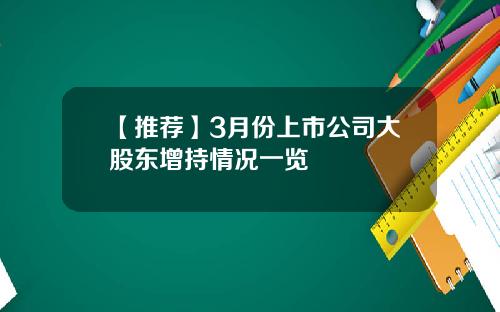 【推荐】3月份上市公司大股东增持情况一览